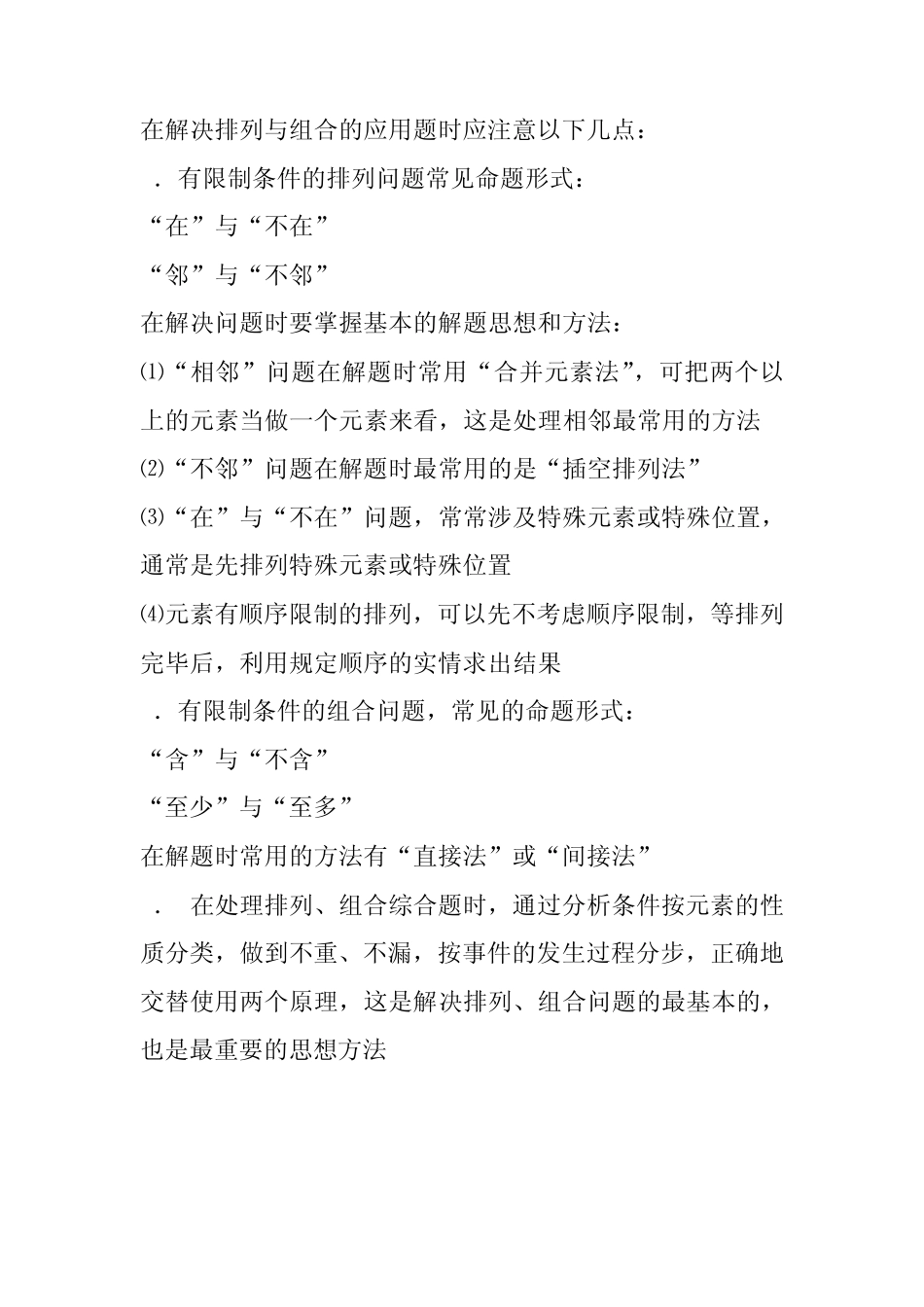 在解决排列与组合的应用题时应注意以下几点：

．有限制条件的排列问题常见命题形式：

“在”与“不在”

“邻”与“不邻”

在解决问题时要掌握基本的解题思想和方法：

⑴“相邻”问题在解题时常用“合并元素法”，可把两个以上的元素当做一个元素来看，这是处理相邻最常用的方法

⑵“不邻”问题在解题时最常用的是“插空排列法”

⑶“在”与“不在”问题，常常涉及特殊元素或特殊位置，通常是先排列特殊元素或特殊位置

⑷元素有顺序限制的排列，可以先不考虑顺序限制，等排列完毕后，利用规定顺序的实情求出结果

．有限制条件的组合问题，常见的命题形式：

“含”与“不含”

“至少”与“至多”

在解题时常用的方法有“直接法”或“间接法”

． 在处理排列、组合综合题时，通过分析条件按元素的性质分类，做到不重、不漏，按事件的发生过程分步，正确地交替使用两个原理，这是解决排列、组合问题的最基本的，也是最重要的思想方法